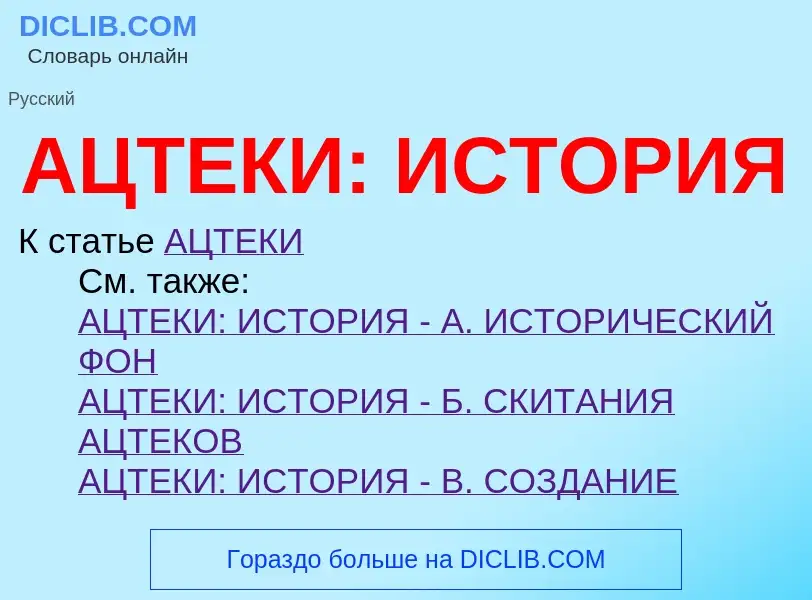 DICLIB.COM
Словарь онлайн

Русский

АЦТЕКИ: ИСТОРИЯ

К статье АЦТЕКИ

См. также:
АЦТЕКИ: ИСТОРИЯ - А. ИСТОРИЧЕСКИЙ ФОН
АЦТЕКИ: ИСТОРИЯ - Б. СКИТАНИЯ АЦТЕКОВ
АЦТЕКИ: ИСТОРИЯ - В. СОЗДАНИЕ

Гораздо больше на DICLIB.COM